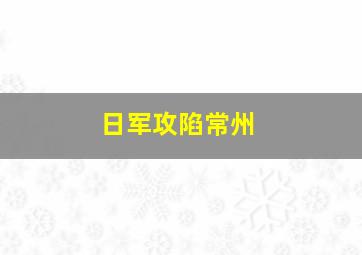 日军攻陷常州